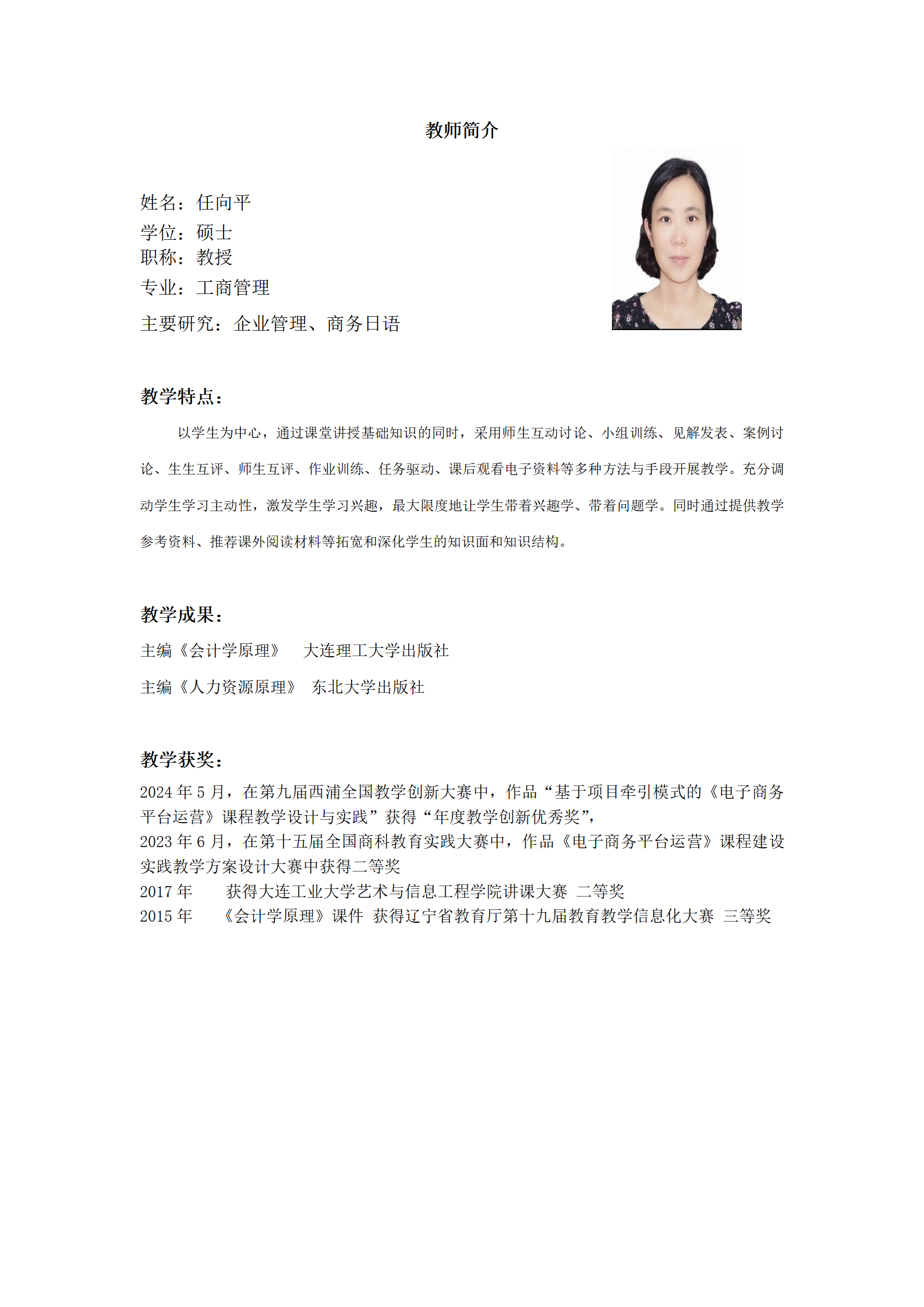 教师简介

姓名：任向平
学位：硕士
职称：教授
专业：工商管理
主要研究：企业管理、商务日语

教学特点：

以学生为中心，通过课堂讲授基础知识的同时，采用师生互动讨论、小组训练、见解发表、案例讨论、生生互评、师生互评、作业训练、任务驱动、课后观看电子资料等多种方法与手段开展教学。充分调动学生学习主动性，激发学生学习兴趣，最大限度地让学生带着兴趣学、带着问题学。同时通过提供教学参考资料、推荐课外阅读材料等拓宽和深化学生的知识面和知识结构。

教学成果：

主编《会计学原理》　大连理工大学出版社

主编《人力资源原理》　东北大学出版社

教学获奖：

2024 年 5 月，在第九届西浦全国教学创新大赛中，作品“基于项目牵引模式的《电子商务平台运营》课程教学设计与实践”获得“年度教学创新优秀奖”，
2023 年 6 月，在第十五届全国商科教育实践大赛中，作品《电子商务平台运营》课程建设实践教学方案设计大赛中获得二等奖
2017 年　　获得大连工业大学艺术与信息工程学院讲课大赛　二等奖
2015 年　　《会计学原理》课件　获得辽宁省教育厅第十九届教育教学信息化大赛　三等奖